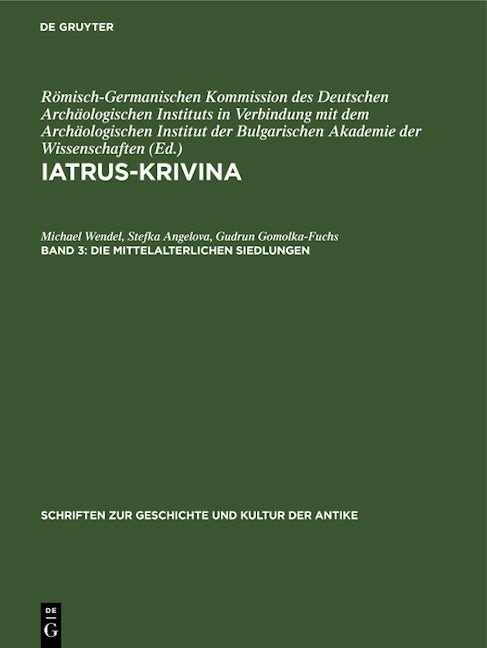 DE GRUYTER

Römisch-Germanischen Kommission des Deutschen Archäologischen Instituts in Verbindung mit dem Archäologischen Institut der Bulgarischen Akademie der Wissenschaften (Ed.)

IATRUS-KRIVINA

Michael Wendel, Stefka Angelova, Gudrun Gomolka-Fuchs

BAND 3: DIE MITTELALTERLICHEN SIEDLUNGEN

SCHRIFTEN ZUR GESCHICHTE UND KULTUR DER ANTIKE

DE G